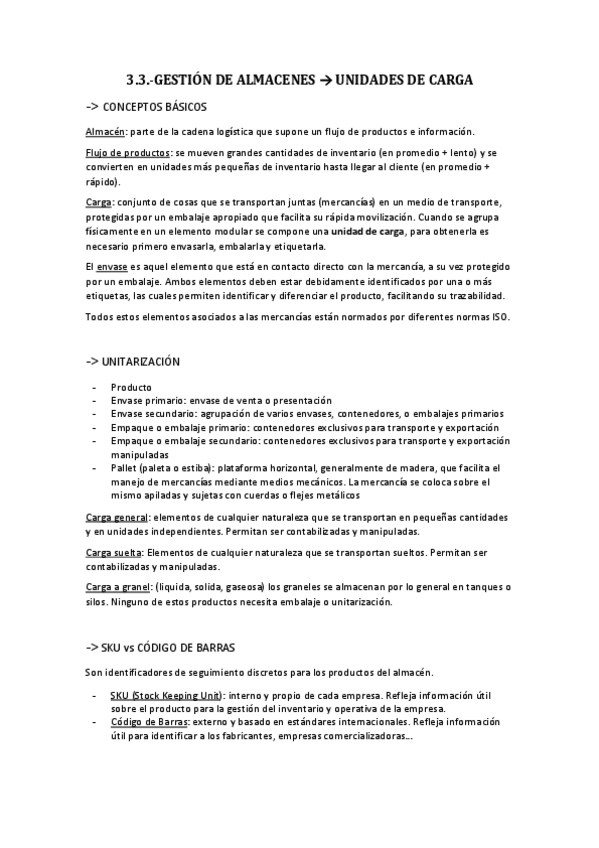 3.3.-GESTIÓN DE ALMACENES → UNIDADES DE CARGA

-> CONCEPTOS BÁSICOS

Almacén: parte de la cadena logística que supone un flujo de productos e información.

Flujo de productos: se mueven grandes cantidades de inventario (en promedio + lento) y se convierten en unidades más pequeñas de inventario hasta llegar al cliente (en promedio + rápido).

Carga: conjunto de cosas que se transportan juntas (mercancías) en un medio de transporte, protegidas por un embalaje apropiado que facilita su rápida movilización. Cuando se agrupa físicamente en un elemento modular se compone una unidad de carga, para obtenerla es necesario primero envasarla, embalarla y etiquetarla.

El envase es aquel elemento que está en contacto directo con la mercancía, a su vez protegido por un embalaje. Ambos elementos deben estar debidamente identificados por una o más etiquetas, las cuales permiten identificar y diferenciar el producto, facilitando su trazabilidad.

Todos estos elementos asociados a las mercancías están normados por diferentes normas ISO.

-> UNITARIZACIÓN

- Producto
- Envase primario: envase de venta o presentación
- Envase secundario: agrupación de varios envases, contenedores, o embalajes primarios
- Empaque o embalaje primario: contenedores exclusivos para transporte y exportación
- Empaque o embalaje secundario: contenedores exclusivos para transporte y exportación manipuladas
- Pallet (paleta o estiba): plataforma horizontal, generalmente de madera, que facilita el manejo de mercancías mediante medios mecánicos. La mercancía se coloca sobre el mismo apiladas y sujetas con cuerdas o flejes metálicos

Carga general: elementos de cualquier naturaleza que se transportan en pequeñas cantidades y en unidades independientes. Permitan ser contabilizadas y manipuladas.

Carga suelta: Elementos de cualquier naturaleza que se transportan sueltos. Permitan ser contabilizadas y manipuladas.

Carga a granel: (liquida, solida, gaseosa) los graneles se almacenan por lo general en tanques o silos. Ninguno de estos productos necesita embalaje o unitarización.

-> SKU vs CÓDIGO DE BARRAS

Son identificadores de seguimiento discretos para los productos del almacén.

- SKU (Stock Keeping Unit): interno y propio de cada empresa. Refleja información útil sobre el producto para la gestión del inventario y operativa de la empresa.
- Código de Barras: externo y basado en estándares internacionales. Refleja información útil para identificar a los fabricantes, empresas comercializadoras...